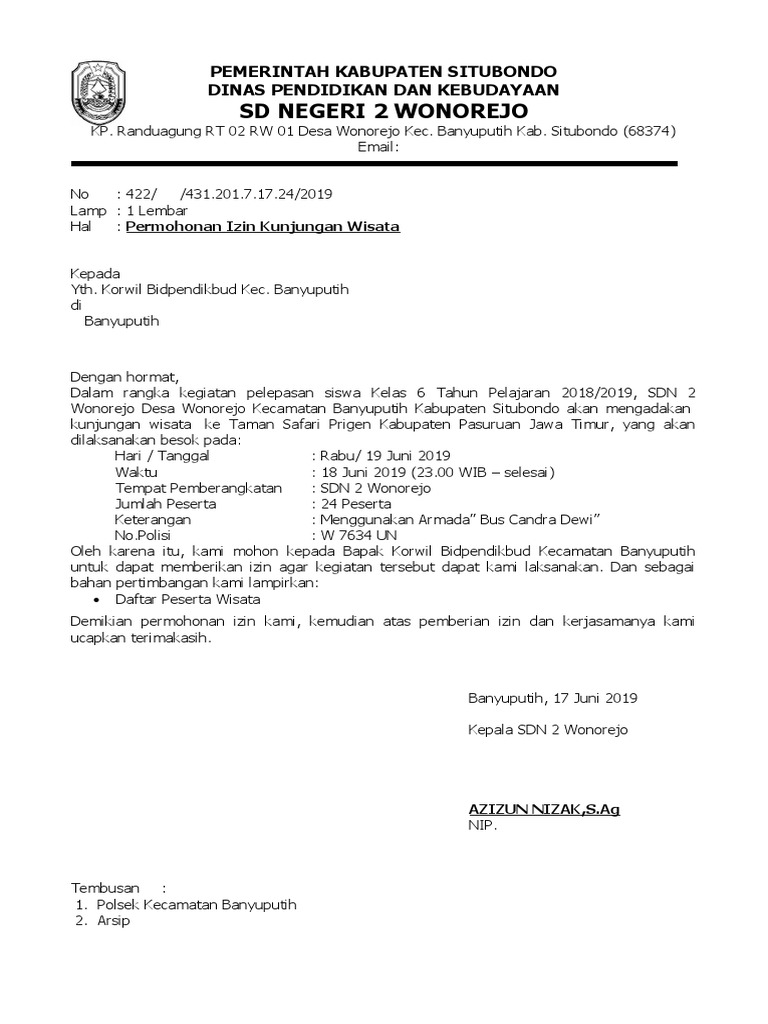 PEMERINTAH KABUPATEN SITUBONDO
DINAS PENDIDIKAN DAN KEBUDAYAAN
SD NEGERI 2 WONOREJO
KP. Randuagung RT 02 RW 01 Desa Wonorejo Kec. Banyuputih Kab. Situbondo (68374)
Email:

No : 422/ /431.201.7.17.24/2019
Lamp : 1 Lembar
Hal : Permohonan Izin Kunjungan Wisata

Kepada
Yth. Korwil Bidpendikbud Kec. Banyuputih
di
Banyuputih

Dengan hormat,
Dalam rangka kegiatan pelepasan siswa Kelas 6 Tahun Pelajaran 2018/2019, SDN 2 Wonorejo Desa Wonorejo Kecamatan Banyuputih Kabupaten Situbondo akan mengadakan kunjungan wisata ke Taman Safari Prigen Kabupaten Pasuruan Jawa Timur, yang akan dilaksanakan besok pada:
Hari / Tanggal : Rabu/ 19 Juni 2019
Waktu : 18 Juni 2019 (23.00 WIB – selesai)
Tempat Pemberangkatan : SDN 2 Wonorejo
Jumlah Peserta : 24 Peserta
Keterangan : Menggunakan Armada" Bus Candra Dewi"
No.Polisi : W 7634 UN
Oleh karena itu, kami mohon kepada Bapak Korwil Bidpendikbud Kecamatan Banyuputih untuk dapat memberikan izin agar kegiatan tersebut dapat kami laksanakan. Dan sebagai bahan pertimbangan kami lampirkan:
• Daftar Peserta Wisata
Demikian permohonan izin kami, kemudian atas pemberian izin dan kerjasamanya kami ucapkan terimakasih.

Banyuputih, 17 Juni 2019

Kepala SDN 2 Wonorejo

AZIZUN NIZAK,S.Ag
NIP.

Tembusan :
1. Polsek Kecamatan Banyuputih
2. Arsip